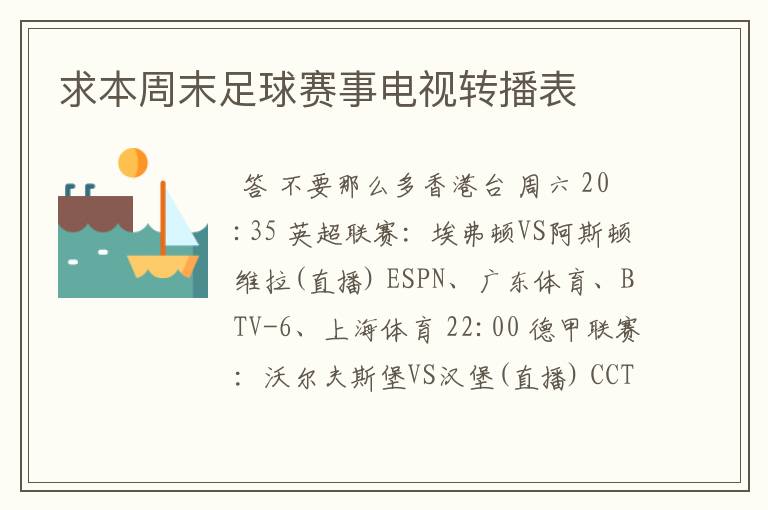 求本周末足球赛事电视转播表

答 不要那么多香港台 周六 20:35 英超联赛: 埃弗顿VS阿斯顿维拉(直播) ESPN、广东体育、BTV-6、上海体育 22:00 德甲联赛: 沃尔夫斯堡VS汉堡(直播) CCT